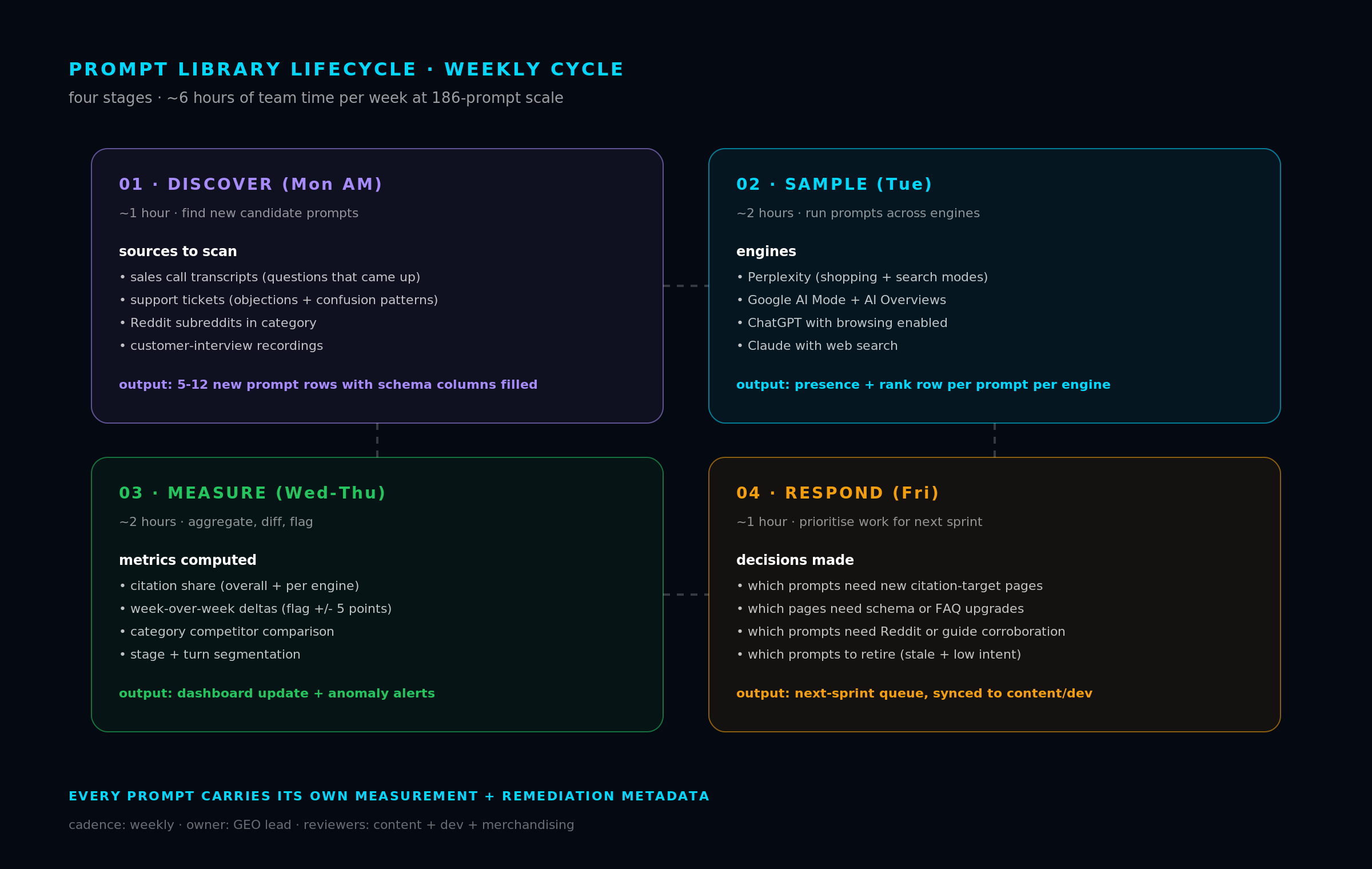 PROMPT LIBRARY LIFECYCLE · WEEKLY CYCLE

four stages · ~6 hours of team time per week at 186-prompt scale

01 · DISCOVER (Mon AM)

~1 hour · find new candidate prompts

sources to scan

• sales call transcripts (questions that came up)
• support tickets (objections + confusion patterns)
• Reddit subreddits in category
• customer-interview recordings

output: 5-12 new prompt rows with schema columns filled

02 · SAMPLE (Tue)

~2 hours · run prompts across engines

engines

• Perplexity (shopping + search modes)
• Google AI Mode + AI Overviews
• ChatGPT with browsing enabled
• Claude with web search

output: presence + rank row per prompt per engine

03 · MEASURE (Wed-Thu)

~2 hours · aggregate, diff, flag

metrics computed

• citation share (overall + per engine)
• week-over-week deltas (flag +/- 5 points)
• category competitor comparison
• stage + turn segmentation

output: dashboard update + anomaly alerts

04 · RESPOND (Fri)

~1 hour · prioritise work for next sprint

decisions made

• which prompts need new citation-target pages
• which pages need schema or FAQ upgrades
• which prompts need Reddit or guide corroboration
• which prompts to retire (stale + low intent)

output: next-sprint queue, synced to content/dev

EVERY PROMPT CARRIES ITS OWN MEASUREMENT + REMEDIATION METADATA

cadence: weekly · owner: GEO lead · reviewers: content + dev + merchandising